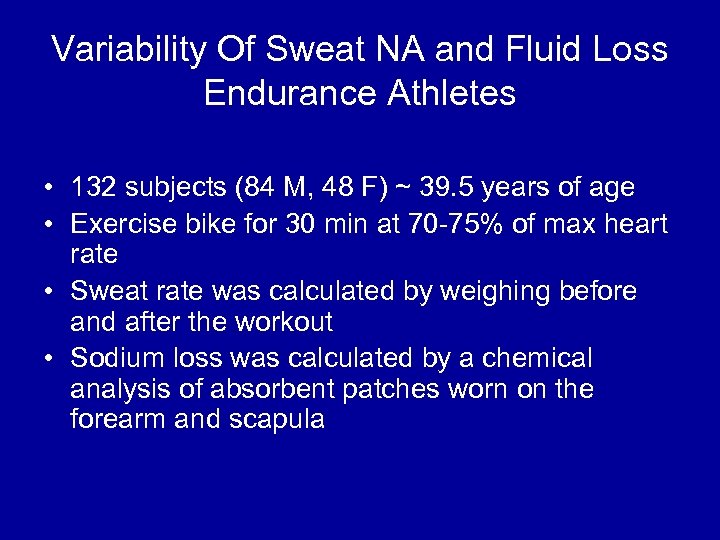 Variability Of Sweat NA and Fluid Loss Endurance Athletes

• 132 subjects (84 M, 48 F) ~ 39.5 years of age
• Exercise bike for 30 min at 70-75% of max heart rate
• Sweat rate was calculated by weighing before and after the workout
• Sodium loss was calculated by a chemical analysis of absorbent patches worn on the forearm and scapula